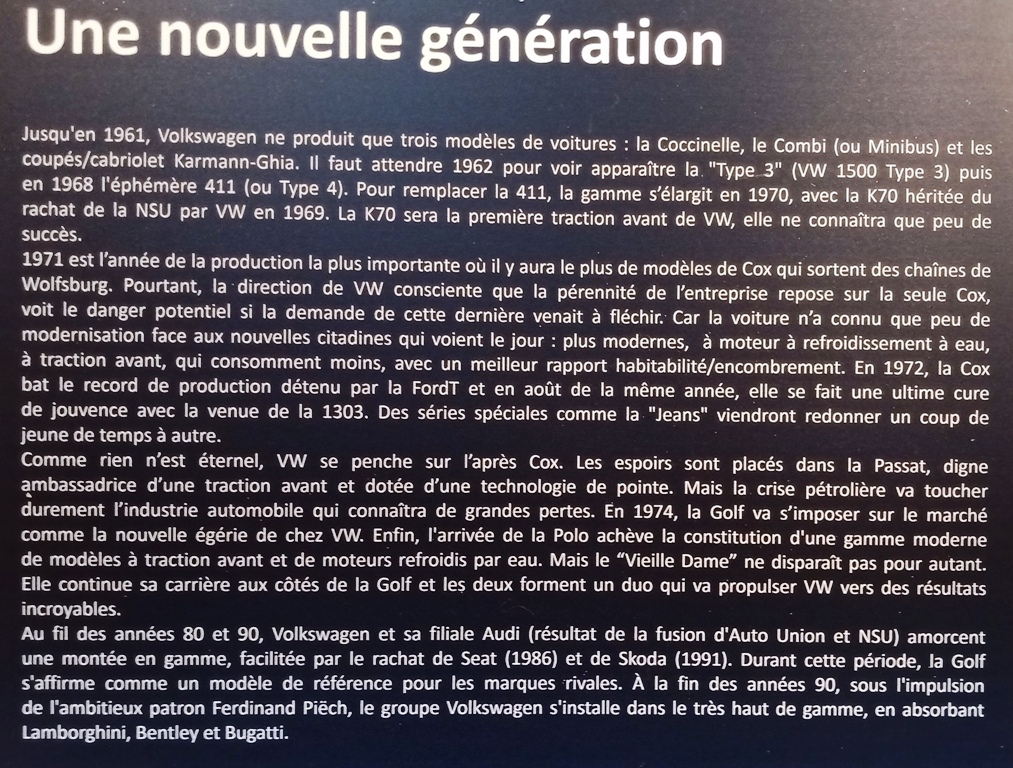 Une nouvelle génération

Jusqu'en 1961, Volkswagen ne produit que trois modèles de voitures : la Coccinelle, le Combi (ou Minibus) et les coupés/cabriolet Karmann-Ghia. Il faut attendre 1962 pour voir apparaître la "Type 3" (VW 1500 Type 3) puis en 1968 l'éphémère 411 (ou Type 4). Pour remplacer la 411, la gamme s'élargit en 1970, avec la K70 héritée du rachat de la NSU par VW en 1969. La K70 sera la première traction avant de VW, elle ne connaîtra que peu de succès.

1971 est l'année de la production la plus importante où il y aura le plus de modèles de Cox qui sortent des chaînes de Wolfsburg. Pourtant, la direction de VW consciente que la pérennité de l'entreprise repose sur la seule Cox, voit le danger potentiel si la demande de cette dernière venait à fléchir. Car la voiture n'a connu que peu de modernisation face aux nouvelles citadines qui voient le jour : plus modernes, à moteur à refroidissement à eau, à traction avant, qui consomment moins, avec un meilleur rapport habitabilité/encombrement. En 1972, la Cox bat le record de production détenu par la FordT et en août de la même année, elle se fait une ultime cure de jouvence avec la venue de la 1303. Des séries spéciales comme la "Jeans" viendront redonner un coup de jeune de temps à autre.

Comme rien n'est éternel, VW se penche sur l'après Cox. Les espoirs sont placés dans la Passat, digne ambassadrice d'une traction avant et dotée d'une technologie de pointe. Mais la crise pétrolière va toucher durement l'industrie automobile qui connaîtra de grandes pertes. En 1974, la Golf va s'imposer sur le marché comme la nouvelle égérie de chez VW. Enfin, l'arrivée de la Polo achève la constitution d'une gamme moderne de modèles à traction avant et de moteurs refroidis par eau. Mais le "Vieille Dame" ne disparaît pas pour autant. Elle continue sa carrière aux côtés de la Golf et les deux forment un duo qui va propulser VW vers des résultats incroyables.

Au fil des années 80 et 90, Volkswagen et sa filiale Audi (résultat de la fusion d'Auto Union et NSU) amorcent une montée en gamme, facilitée par le rachat de Seat (1986) et de Skoda (1991). Durant cette période, la Golf s'affirme comme un modèle de référence pour les marques rivales. À la fin des années 90, sous l'impulsion de l'ambitieux patron Ferdinand Piëch, le groupe Volkswagen s'installe dans le très haut de gamme, en absorbant Lamborghini, Bentley et Bugatti.